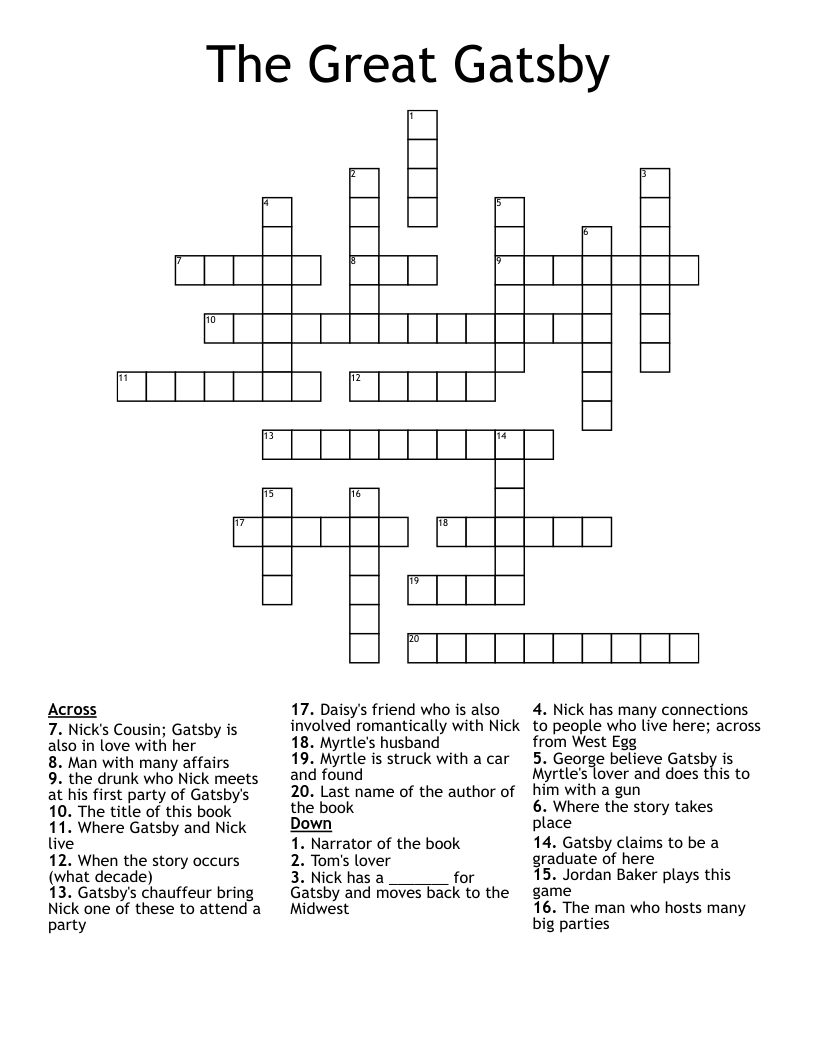 The Great Gatsby

1
2
3
4
5
6
7
8
9
10
11
12
13
14
15
16
17
18
19
20

Across
7. Nick's Cousin; Gatsby is also in love with her
8. Man with many affairs
9. the drunk who Nick meets at his first party of Gatsby's
10. The title of this book
11. Where Gatsby and Nick live
12. When the story occurs (what decade)
13. Gatsby's chauffeur bring Nick one of these to attend a party
17. Daisy's friend who is also involved romantically with Nick
18. Myrtle's husband
19. Myrtle is struck with a car and found
20. Last name of the author of the book

Down
1. Narrator of the book
2. Tom's lover
3. Nick has a _______ for Gatsby and moves back to the Midwest
4. Nick has many connections to people who live here; across from West Egg
5. George believe Gatsby is Myrtle's lover and does this to him with a gun
6. Where the story takes place
14. Gatsby claims to be a graduate of here
15. Jordan Baker plays this game
16. The man who hosts many big parties